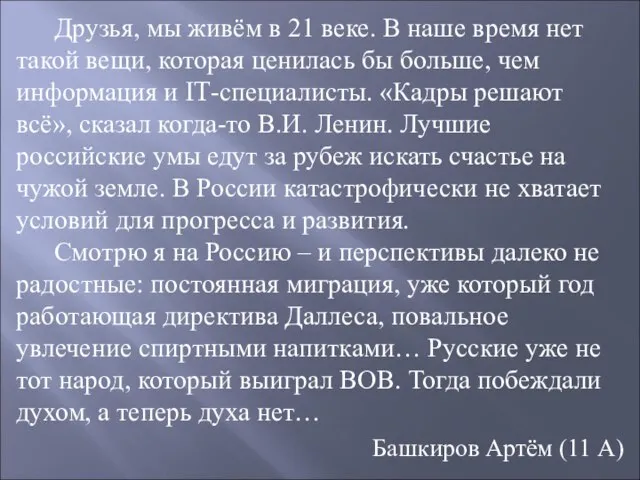 Друзья, мы живём в 21 веке. В наше время нет такой вещи, которая ценилась бы больше, чем информация и IT-специалисты. «Кадры решают всё», сказал когда-то В.И. Ленин. Лучшие российские умы едут за рубеж искать счастье на чужой земле. В России катастрофически не хватает условий для прогресса и развития.

Смотрю я на Россию – и перспективы далеко не радостные: постоянная миграция, уже который год работающая директива Даллеса, повальное увлечение спиртными напитками… Русские уже не тот народ, который выиграл ВОВ. Тогда побеждали духом, а теперь духа нет…

Башкиров Артём (11 А)